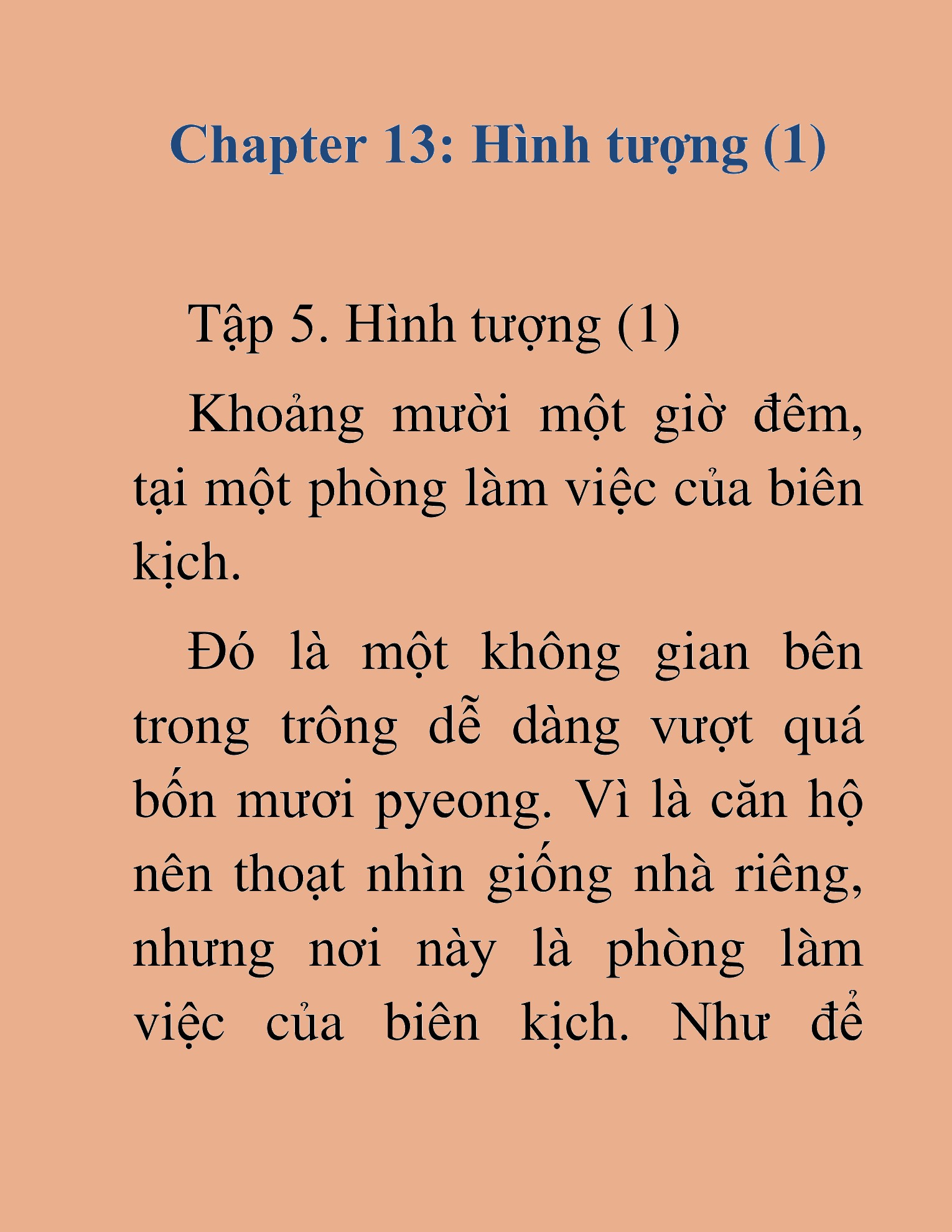 Chapter 13: Hình tượng (1)

Tập 5. Hình tượng (1)

Khoảng mười một giờ đêm, tại một phòng làm việc của biên kịch.

Đó là một không gian bên trong trông dễ dàng vượt quá bốn mươi pyeong. Vì là căn hộ nên thoạt nhìn giống nhà riêng, nhưng nơi này là phòng làm việc của biên kịch. Như để